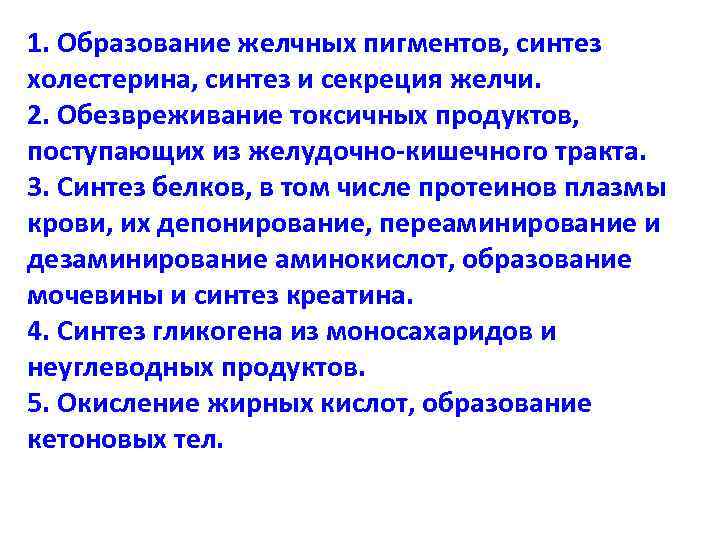 1. Образование желчных пигментов, синтез холестерина, синтез и секреция желчи.
2. Обезвреживание токсичных продуктов, поступающих из желудочно-кишечного тракта.
3. Синтез белков, в том числе протеинов плазмы крови, их депонирование, переаминирование и дезаминирование аминокислот, образование мочевины и синтез креатина.
4. Синтез гликогена из моносахаридов и неуглеводных продуктов.
5. Окисление жирных кислот, образование кетоновых тел.